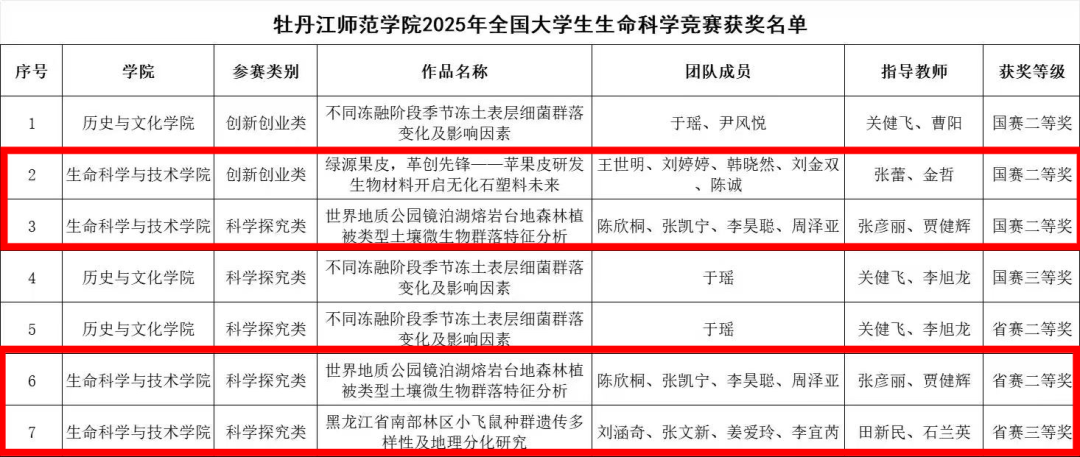 牡丹江师范学院2025年全国大学生生命科学竞赛获奖名单

| 序号 | 学院 | 参赛类别 | 作品名称 | 团队成员 | 指导教师 | 获奖等级 |
|---|---|---|---|---|---|---|
| 1 | 历史与文化学院 | 创新创业类 | 不同冻融阶段季节冻土表层细菌群落变化及影响因素 | 于瑶、尹风悦 | 关健飞、曹阳 | 国赛二等奖 |
| 2 | 生命科学与技术学院 | 创新创业类 | 绿源果皮，革创先锋——苹果皮研发生物材料开启无化石塑料未来 | 王世明、刘婷婷、韩晓然、刘金双、陈诚 | 张蕾、金哲 | 国赛二等奖 |
| 3 | 生命科学与技术学院 | 科学探究类 | 世界地质公园镜泊湖熔岩台地森林植被类型土壤微生物群落特征分析 | 陈欣桐、张凯宁、李昊聪、周泽亚 | 张彦丽、贾健辉 | 国赛二等奖 |
| 4 | 历史与文化学院 | 科学探究类 | 不同冻融阶段季节冻土表层细菌群落变化及影响因素 | 于瑶 | 关健飞、李旭龙 | 国赛三等奖 |
| 5 | 历史与文化学院 | 科学探究类 | 不同冻融阶段季节冻土表层细菌群落变化及影响因素 | 于瑶 | 关健飞、李旭龙 | 省赛二等奖 |
| 6 | 生命科学与技术学院 | 科学探究类 | 世界地质公园镜泊湖熔岩台地森林植被类型土壤微生物群落特征分析 | 陈欣桐、张凯宁、李昊聪、周泽亚 | 张彦丽、贾健辉 | 省赛二等奖 |
| 7 | 生命科学与技术学院 | 科学探究类 | 黑龙江省南部林区小飞鼠种群遗传多样性及地理分化研究 | 刘涵奇、张文新、姜爱玲、李宜芮 | 田新民、石兰英 | 省赛三等奖 |